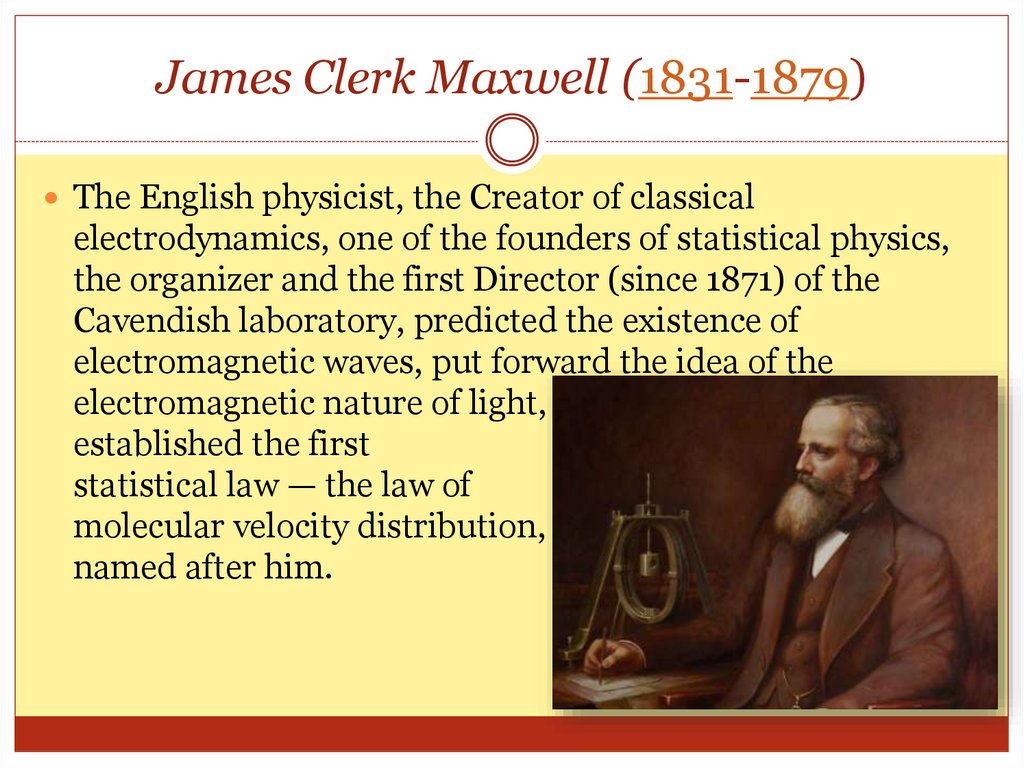 James Clerk Maxwell (1831-1879)

The English physicist, the Creator of classical electrodynamics, one of the founders of statistical physics, the organizer and the first Director (since 1871) of the Cavendish laboratory, predicted the existence of electromagnetic waves, put forward the idea of the electromagnetic nature of light, established the first statistical law — the law of molecular velocity distribution, named after him.